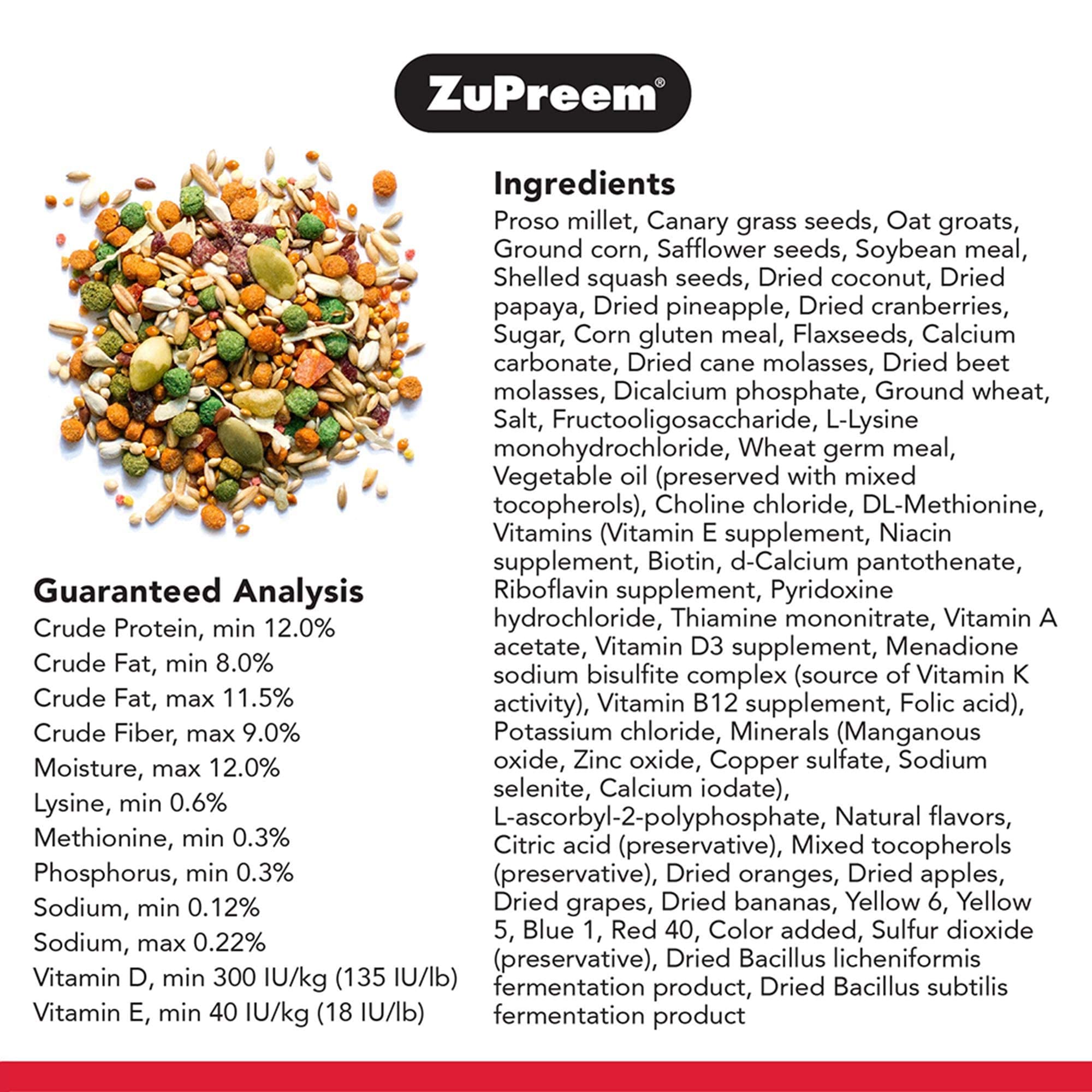 ZuPreem®

Guaranteed Analysis
Crude Protein, min 12.0%
Crude Fat, min 8.0%
Crude Fat, max 11.5%
Crude Fiber, max 9.0%
Moisture, max 12.0%
Lysine, min 0.6%
Methionine, min 0.3%
Phosphorus, min 0.3%
Sodium, min 0.12%
Sodium, max 0.22%
Vitamin D, min 300 IU/kg (135 IU/lb)
Vitamin E, min 40 IU/kg (18 IU/lb)

Ingredients
Proso millet, Canary grass seeds, Oat groats, Ground corn, Safflower seeds, Soybean meal, Shelled squash seeds, Dried coconut, Dried papaya, Dried pineapple, Dried cranberries, Sugar, Corn gluten meal, Flaxseeds, Calcium carbonate, Dried cane molasses, Dried beet molasses, Dicalcium phosphate, Ground wheat, Salt, Fructooligosaccharide, L-Lysine monohydrochloride, Wheat germ meal, Vegetable oil (preserved with mixed tocopherols), Choline chloride, DL-Methionine, Vitamins (Vitamin E supplement, Niacin supplement, Biotin, d-Calcium pantothenate, Riboflavin supplement, Pyridoxine hydrochloride, Thiamine mononitrate, Vitamin A acetate, Vitamin D3 supplement, Menadione sodium bisulfite complex (source of Vitamin K activity), Vitamin B12 supplement, Folic acid), Potassium chloride, Minerals (Manganous oxide, Zinc oxide, Copper sulfate, Sodium selenite, Calcium iodate), L-ascorbyl-2-polyphosphate, Natural flavors, Citric acid (preservative), Mixed tocopherols (preservative), Dried oranges, Dried apples, Dried grapes, Dried bananas, Yellow 6, Yellow 5, Blue 1, Red 40, Color added, Sulfur dioxide (preservative), Dried Bacillus licheniformis fermentation product, Dried Bacillus subtilis fermentation product